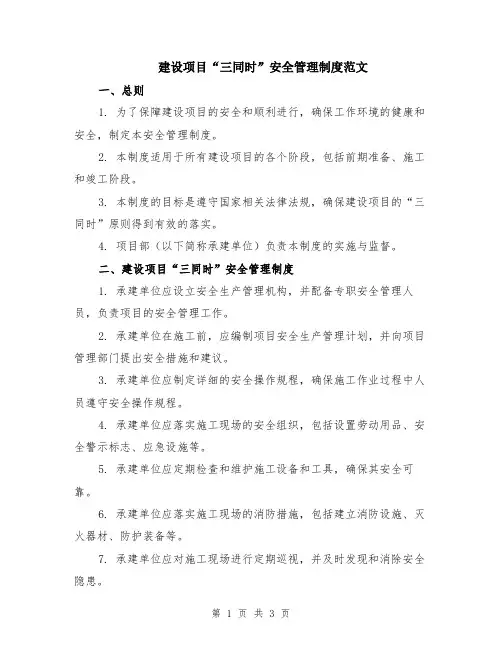 建设项目“三同时”安全管理制度范文

一、总则

1. 为了保障建设项目的安全和顺利进行，确保工作环境的健康和安全，制定本安全管理制度。

2. 本制度适用于所有建设项目的各个阶段，包括前期准备、施工和竣工阶段。

3. 本制度的目标是遵守国家相关法律法规，确保建设项目的“三同时”原则得到有效的落实。

4. 项目部（以下简称承建单位）负责本制度的实施与监督。

二、建设项目“三同时”安全管理制度

1. 承建单位应设立安全生产管理机构，并配备专职安全管理人员，负责项目的安全管理工作。

2. 承建单位在施工前，应编制项目安全生产管理计划，并向项目管理部门提出安全措施和建议。

3. 承建单位应制定详细的安全操作规程，确保施工作业过程中人员遵守安全操作规程。

4. 承建单位应落实施工现场的安全组织，包括设置劳动用品、安全警示标志、应急设施等。

5. 承建单位应定期检查和维护施工设备和工具，确保其安全可靠。

6. 承建单位应落实施工现场的消防措施，包括建立消防设施、灭火器材、防护装备等。

7. 承建单位应对施工现场进行定期巡视，并及时发现和消除安全隐患。

第 1 页 共 3 页